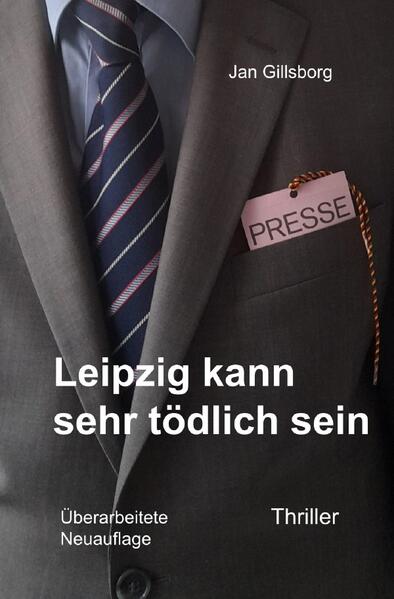 Jan Gillsborg

PRESSE

Leipzig kann sehr tödlich sein

Überarbeitete Neuauflage

Thriller